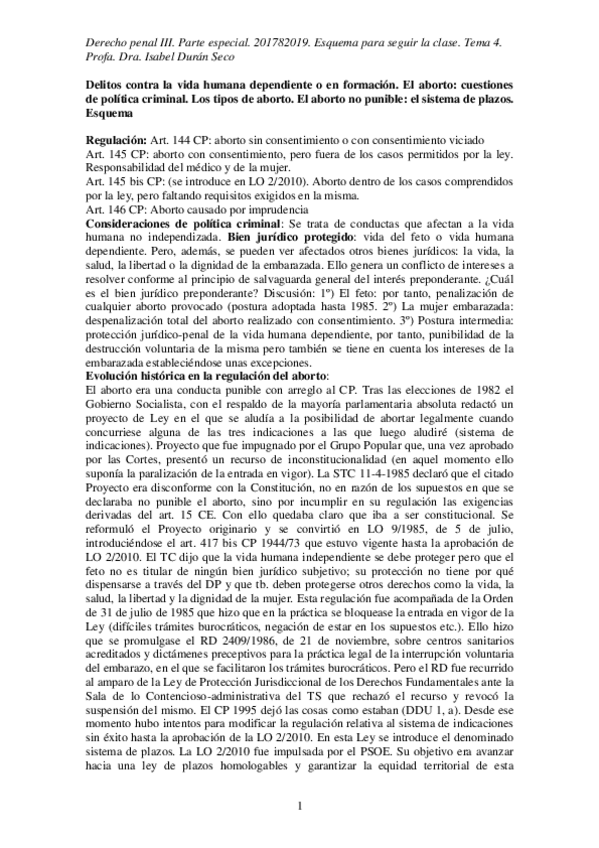 Derecho penal III. Parte especial. 201782019. Esquema para seguir la clase. Tema 4. Profa. Dra. Isabel Durán Seco

Delitos contra la vida humana dependiente o en formación. El aborto: cuestiones de política criminal. Los tipos de aborto. El aborto no punible: el sistema de plazos. Esquema

Regulación: Art. 144 CP: aborto sin consentimiento o con consentimiento viciado
Art. 145 CP: aborto con consentimiento, pero fuera de los casos permitidos por la ley. Responsabilidad del médico y de la mujer.
Art. 145 bis CP: (se introduce en LO 2/2010). Aborto dentro de los casos comprendidos por la ley, pero faltando requisitos exigidos en la misma.
Art. 146 CP: Aborto causado por imprudencia
Consideraciones de política criminal: Se trata de conductas que afectan a la vida humana no independizada. Bien jurídico protegido: vida del feto o vida humana dependiente. Pero, además, se pueden ver afectados otros bienes jurídicos: la vida, la salud, la libertad o la dignidad de la embarazada. Ello genera un conflicto de intereses a resolver conforme al principio de salvaguarda general del interés preponderante. ¿Cuál es el bien jurídico preponderante? Discusión: 1º) El feto: por tanto, penalización de cualquier aborto provocado (postura adoptada hasta 1985. 2º) La mujer embarazada: despenalización total del aborto realizado con consentimiento. 3º) Postura intermedia: protección jurídico-penal de la vida humana dependiente, por tanto, punibilidad de la destrucción voluntaria de la misma pero también se tiene en cuenta los intereses de la embarazada estableciéndose unas excepciones.
Evolución histórica en la regulación del aborto:
El aborto era una conducta punible con arreglo al CP. Tras las elecciones de 1982 el Gobierno Socialista, con el respaldo de la mayoría parlamentaria absoluta redactó un proyecto de Ley en el que se aludía a la posibilidad de abortar legalmente cuando concurriese alguna de las tres indicaciones a las que luego aludiré (sistema de indicaciones). Proyecto que fue impugnado por el Grupo Popular que, una vez aprobado por las Cortes, presentó un recurso de inconstitucionalidad (en aquel momento ello suponía la paralización de la entrada en vigor). La STC 11-4-1985 declaró que el citado Proyecto era disconforme con la Constitución, no en razón de los supuestos en que se declaraba no punible el aborto, sino por incumplir en su regulación las exigencias derivadas del art. 15 CE. Con ello quedaba claro que iba a ser constitucional. Se reformuló el Proyecto originario y se convirtió en LO 9/1985, de 5 de julio, introduciéndose el art. 417 bis CP 1944/73 que estuvo vigente hasta la aprobación de LO 2/2010. El TC dijo que la vida humana independiente se debe proteger pero que el feto no es titular de ningún bien jurídico subjetivo; su protección no tiene por qué dispensarse a través del DP y que tb. deben protegerse otros derechos como la vida, la salud, la libertad y la dignidad de la mujer. Esta regulación fue acompañada de la Orden de 31 de julio de 1985 que hizo que en la práctica se bloquease la entrada en vigor de la Ley (difíciles trámites burocráticos, negación de estar en los supuestos etc.). Ello hizo que se promulgase el RD 2409/1986, de 21 de noviembre, sobre centros sanitarios acreditados y dictámenes preceptivos para la práctica legal de la interrupción voluntaria del embarazo, en el que se facilitaron los trámites burocráticos. Pero el RD fue recurrido al amparo de la Ley de Protección Jurisdiccional de los Derechos Fundamentales ante la Sala de lo Contencioso-administrativa del TS que rechazó el recurso y revocó la suspensión del mismo. El CP 1995 dejó las cosas como estaban (DDU 1, a). Desde ese momento hubo intentos para modificar la regulación relativa al sistema de indicaciones sin éxito hasta la aprobación de la LO 2/2010. En esta Ley se introduce el denominado sistema de plazos. La LO 2/2010 fue impulsada por el PSOE. Su objetivo era avanzar hacia una ley de plazos homologables y garantizar la equidad territorial de esta

1